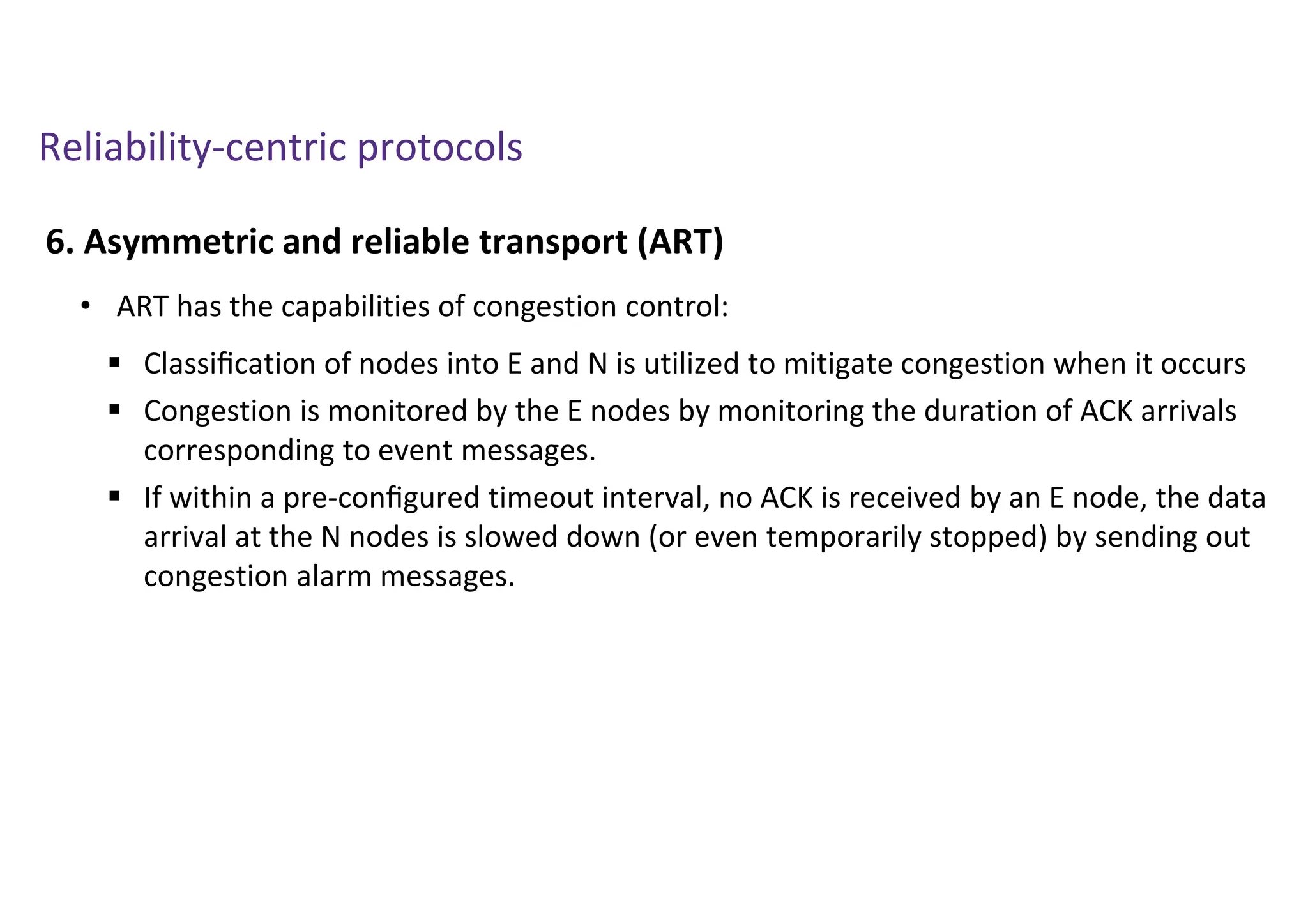 Reliability-centric protocols

6. Asymmetric and reliable transport (ART)

• ART has the capabilities of congestion control:

▪ Classification of nodes into E and N is utilized to mitigate congestion when it occurs

▪ Congestion is monitored by the E nodes by monitoring the duration of ACK arrivals corresponding to event messages.

▪ If within a pre-configured timeout interval, no ACK is received by an E node, the data arrival at the N nodes is slowed down (or even temporarily stopped) by sending out congestion alarm messages.